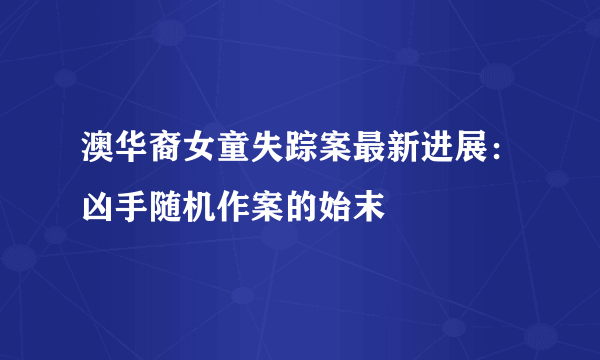 澳华裔女童失踪案最新进展：凶手随机作案的始末